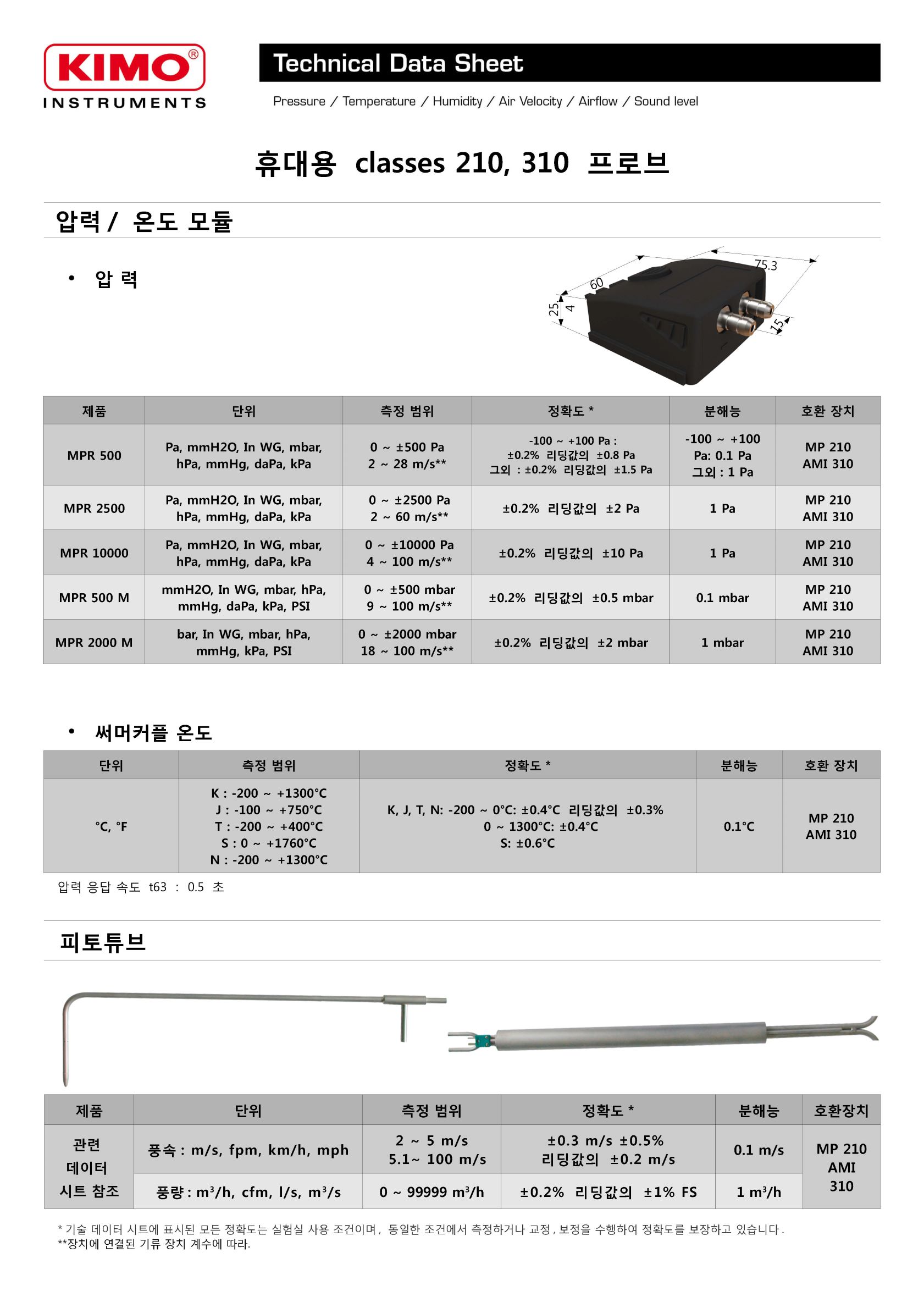 KIMO®
INSTRUMENTS

Technical Data Sheet

Pressure / Temperature / Humidity / Air Velocity / Airflow / Sound level

휴대용 classes 210, 310 프로브

압력 / 온도 모듈

• 압 력

75.3
60
25
4
15

| 제품 | 단위 | 측정 범위 | 정확도 * | 분해능 | 호환 장치 |
|---|---|---|---|---|---|
| MPR 500 | Pa, mmH2O, In WG, mbar, hPa, mmHg, daPa, kPa | 0 ~ ±500 Pa 2 ~ 28 m/s** | -100 ~ +100 Pa : ±0.2% 리딩값의 ±0.8 Pa 그외 : ±0.2% 리딩값의 ±1.5 Pa | -100 ~ +100 Pa: 0.1 Pa 그외 : 1 Pa | MP 210 AMI 310 |
| MPR 2500 | Pa, mmH2O, In WG, mbar, hPa, mmHg, daPa, kPa | 0 ~ ±2500 Pa 2 ~ 60 m/s** | ±0.2% 리딩값의 ±2 Pa | 1 Pa | MP 210 AMI 310 |
| MPR 10000 | Pa, mmH2O, In WG, mbar, hPa, mmHg, daPa, kPa | 0 ~ ±10000 Pa 4 ~ 100 m/s** | ±0.2% 리딩값의 ±10 Pa | 1 Pa | MP 210 AMI 310 |
| MPR 500 M | mmH2O, In WG, mbar, hPa, mmHg, daPa, kPa, PSI | 0 ~ ±500 mbar 9 ~ 100 m/s** | ±0.2% 리딩값의 ±0.5 mbar | 0.1 mbar | MP 210 AMI 310 |
| MPR 2000 M | bar, In WG, mbar, hPa, mmHg, kPa, PSI | 0 ~ ±2000 mbar 18 ~ 100 m/s** | ±0.2% 리딩값의 ±2 mbar | 1 mbar | MP 210 AMI 310 |

• 써머커플 온도

| 단위 | 측정 범위 | 정확도 * | 분해능 | 호환 장치 |
|---|---|---|---|---|
| °C, °F | K : -200 ~ +1300°C J : -100 ~ +750°C T : -200 ~ +400°C S : 0 ~ +1760°C N : -200 ~ +1300°C | K, J, T, N: -200 ~ 0°C: ±0.4°C 리딩값의 ±0.3% 0 ~ 1300°C: ±0.4°C S: ±0.6°C | 0.1°C | MP 210 AMI 310 |

압력 응답 속도 t63 : 0.5 초

피토튜브

| 제품 | 단위 | 측정 범위 | 정확도 * | 분해능 | 호환장치 |
|---|---|---|---|---|---|
| 관련 데이터 시트 참조 | 풍속 : m/s, fpm, km/h, mph | 2 ~ 5 m/s 5.1~ 100 m/s | ±0.3 m/s ±0.5% 리딩값의 ±0.2 m/s | 0.1 m/s | MP 210 AMI 310 |
| | 풍량 : m³/h, cfm, l/s, m³/s | 0 ~ 99999 m³/h | ±0.2% 리딩값의 ±1% FS | 1 m³/h | |

* 기술 데이터 시트에 표시된 모든 정확도는 실험실 사용 조건이며, 동일한 조건에서 측정하거나 교정, 보정을 수행하여 정확도를 보장하고 있습니다.
**장치에 연결된 기류 장치 계수에 따라.